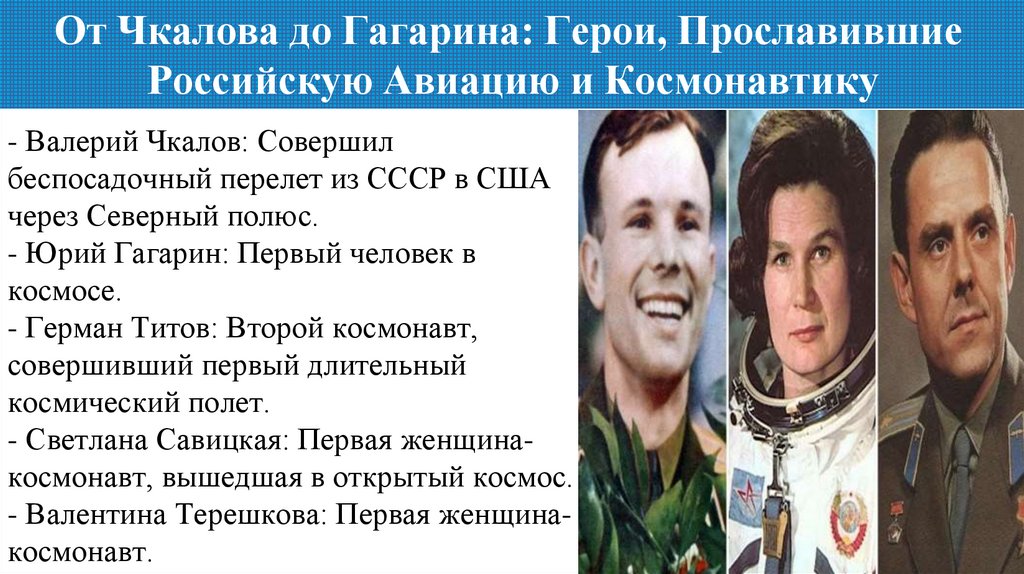 От Чкалова до Гагарина: Герои, Прославившие Российскую Авиацию и Космонавтику

- Валерий Чкалов: Совершил беспосадочный перелет из СССР в США через Северный полюс.
- Юрий Гагарин: Первый человек в космосе.
- Герман Титов: Второй космонавт, совершивший первый длительный космический полет.
- Светлана Савицкая: Первая женщина-космонавт, вышедшая в открытый космос.
- Валентина Терешкова: Первая женщина-космонавт.